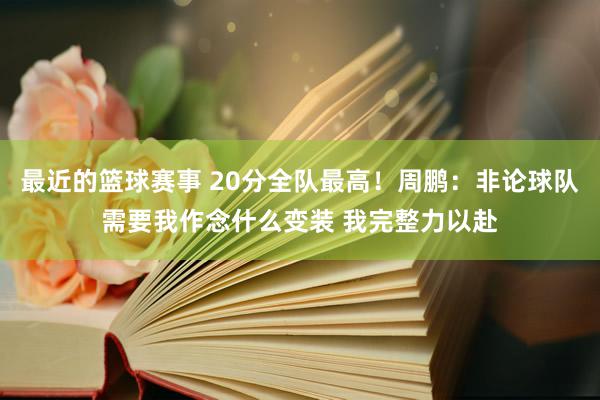 最近的篮球赛事 20分全队最高！周鹏：非论球队需要我作念什么变装 我完整力以赴